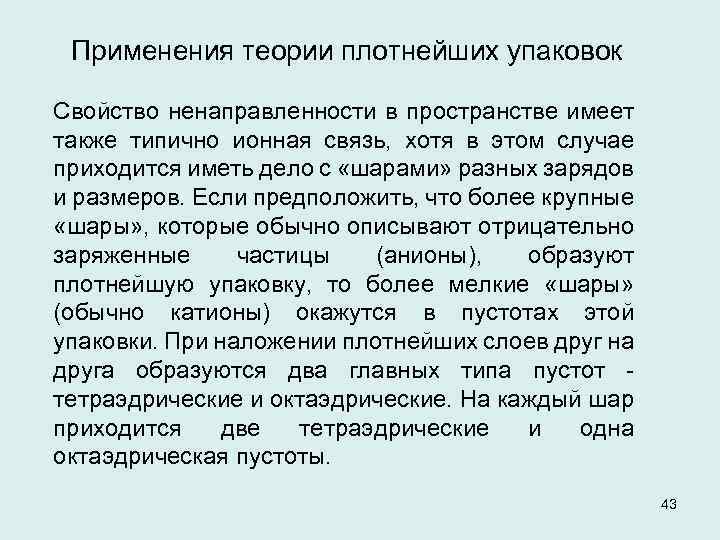 Применения теории плотнейших упаковок

Свойство ненаправленности в пространстве имеет также типично ионная связь, хотя в этом случае приходится иметь дело с «шарами» разных зарядов и размеров. Если предположить, что более крупные «шары», которые обычно описывают отрицательно заряженные частицы (анионы), образуют плотнейшую упаковку, то более мелкие «шары» (обычно катионы) окажутся в пустотах этой упаковки. При наложении плотнейших слоев друг на друга образуются два главных типа пустот - тетраэдрические и октаэдрические. На каждый шар приходится две тетраэдрические и одна октаэдрическая пустоты.

43